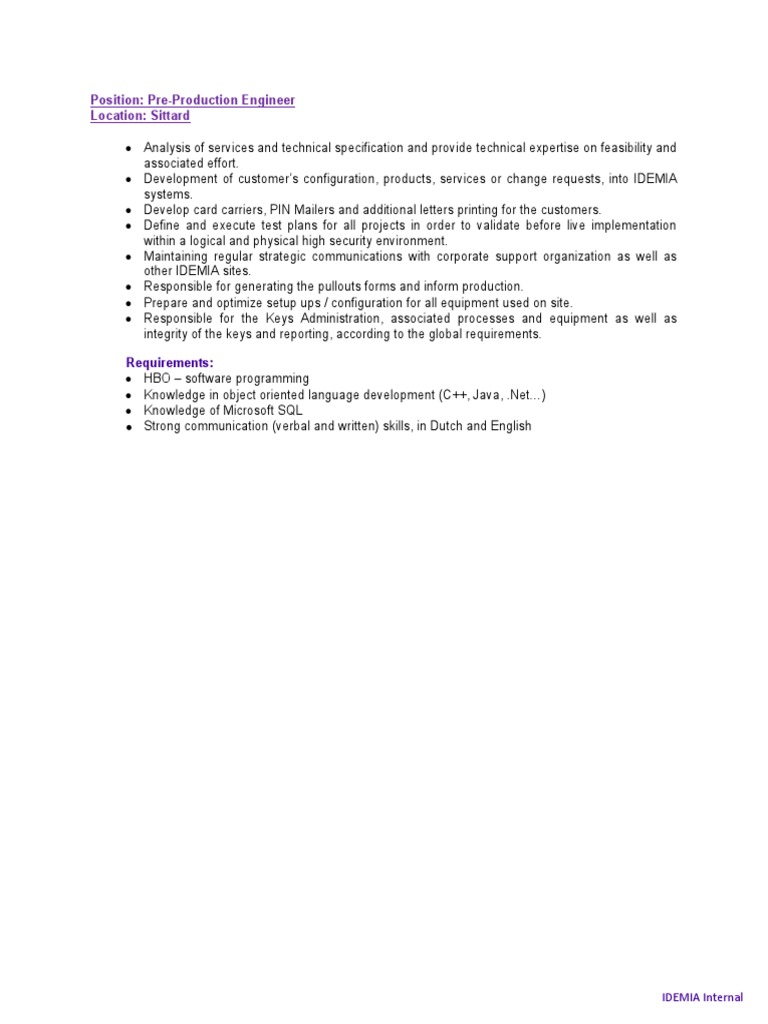 Position: Pre-Production Engineer
Location: Sittard

- Analysis of services and technical specification and provide technical expertise on feasibility and associated effort.
- Development of customer's configuration, products, services or change requests, into IDEMIA systems.
- Develop card carriers, PIN Mailers and additional letters printing for the customers.
- Define and execute test plans for all projects in order to validate before live implementation within a logical and physical high security environment.
- Maintaining regular strategic communications with corporate support organization as well as other IDEMIA sites.
- Responsible for generating the pullouts forms and inform production.
- Prepare and optimize setup ups / configuration for all equipment used on site.
- Responsible for the Keys Administration, associated processes and equipment as well as integrity of the keys and reporting, according to the global requirements.

Requirements:
- HBO – software programming
- Knowledge in object oriented language development (C++, Java, .Net…)
- Knowledge of Microsoft SQL
- Strong communication (verbal and written) skills, in Dutch and English

IDEMIA Internal